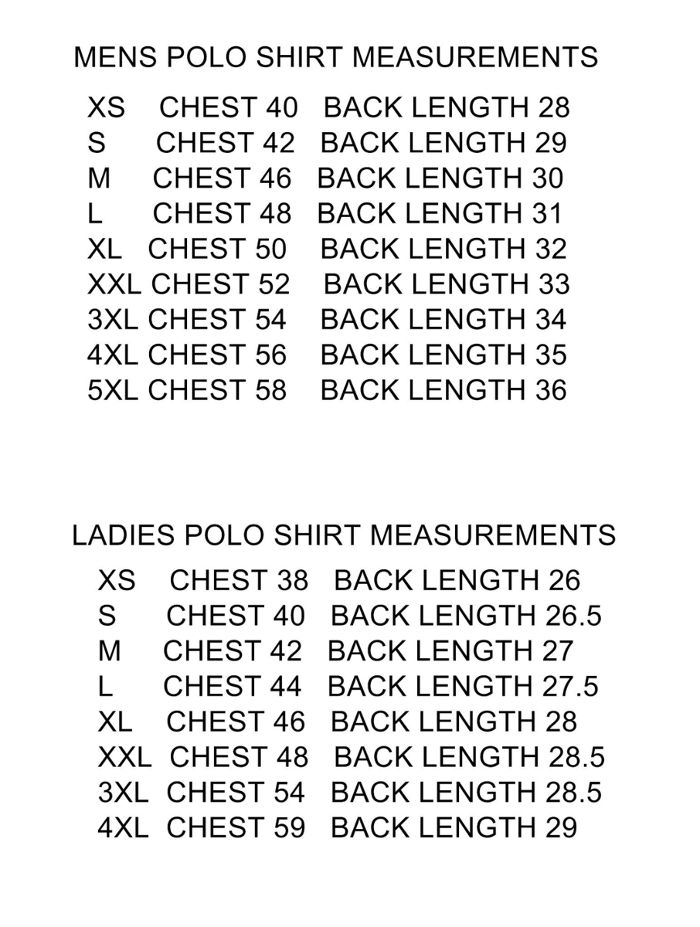 MENS POLO SHIRT MEASUREMENTS

XS CHEST 40 BACK LENGTH 28
S CHEST 42 BACK LENGTH 29
M CHEST 46 BACK LENGTH 30
L CHEST 48 BACK LENGTH 31
XL CHEST 50 BACK LENGTH 32
XXL CHEST 52 BACK LENGTH 33
3XL CHEST 54 BACK LENGTH 34
4XL CHEST 56 BACK LENGTH 35
5XL CHEST 58 BACK LENGTH 36

LADIES POLO SHIRT MEASUREMENTS

XS CHEST 38 BACK LENGTH 26
S CHEST 40 BACK LENGTH 26.5
M CHEST 42 BACK LENGTH 27
L CHEST 44 BACK LENGTH 27.5
XL CHEST 46 BACK LENGTH 28
XXL CHEST 48 BACK LENGTH 28.5
3XL CHEST 54 BACK LENGTH 28.5
4XL CHEST 59 BACK LENGTH 29